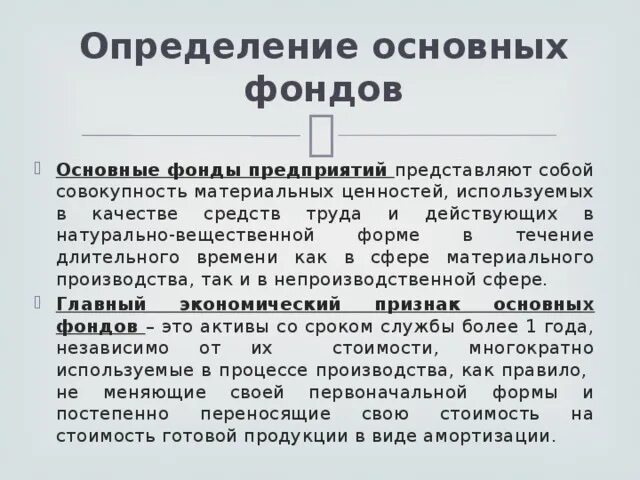 Определение основных фондов

Основные фонды предприятий представляют собой совокупность материальных ценностей, используемых в качестве средств труда и действующих в натурально-вещественной форме в течение длительного времени как в сфере материального производства, так и в непроизводственной сфере.

Главный экономический признак основных фондов – это активы со сроком службы более 1 года, независимо от их стоимости, многократно используемые в процессе производства, как правило, не меняющие своей первоначальной формы и постепенно переносящие свою стоимость на стоимость готовой продукции в виде амортизации.